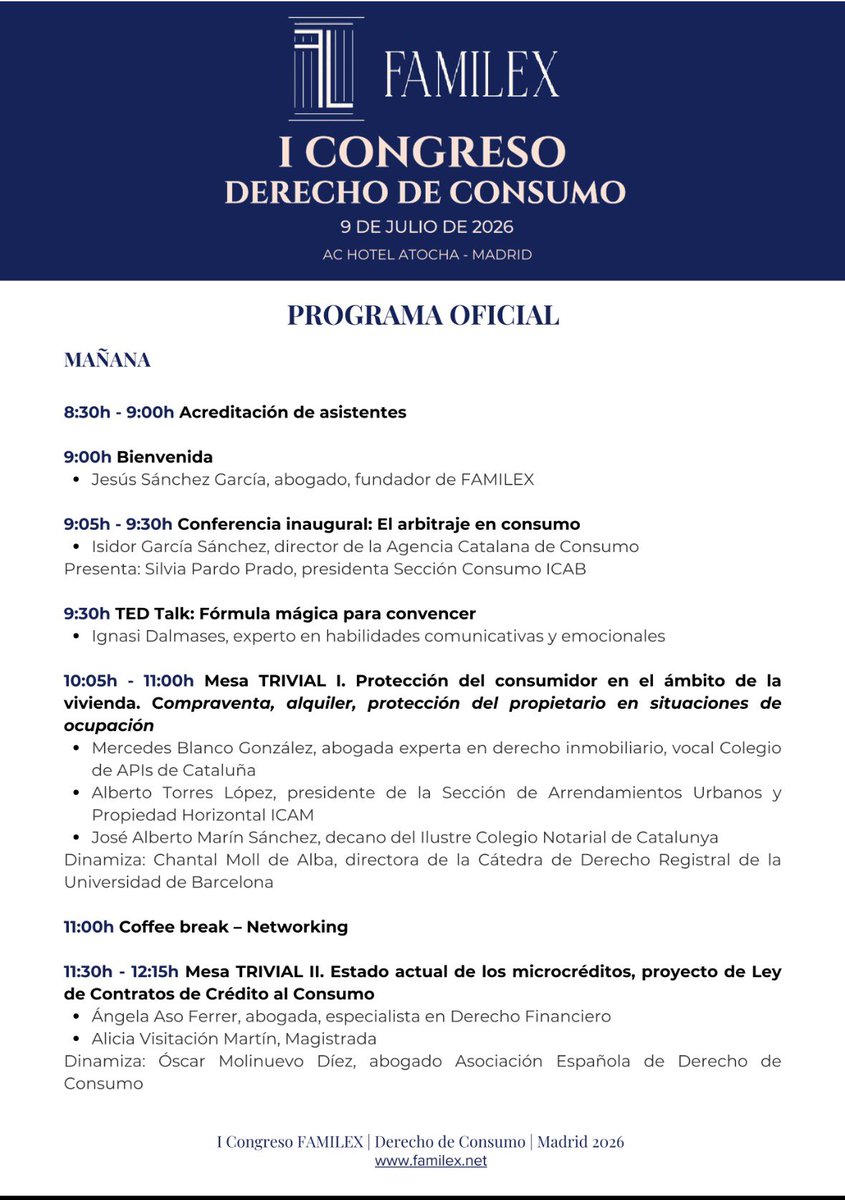 FAMILEX

I CONGRESO
DERECHO DE CONSUMO
9 DE JULIO DE 2026
AC HOTEL ATOCHA - MADRID

PROGRAMA OFICIAL

MAÑANA

8:30h - 9:00h Acreditación de asistentes

9:00h Bienvenida
• Jesús Sánchez García, abogado, fundador de FAMILEX

9:05h - 9:30h Conferencia inaugural: El arbitraje en consumo
• Isidor García Sánchez, director de la Agencia Catalana de Consumo
Presenta: Silvia Pardo Prado, presidenta Sección Consumo ICAB

9:30h TED Talk: Fórmula mágica para convencer
• Ignasi Dalmases, experto en habilidades comunicativas y emocionales

10:05h - 11:00h Mesa TRIVIAL I. Protección del consumidor en el ámbito de la vivienda. Compraventa, alquiler, protección del propietario en situaciones de ocupación
• Mercedes Blanco González, abogada experta en derecho inmobiliario, vocal Colegio de APIs de Cataluña
• Alberto Torres López, presidente de la Sección de Arrendamientos Urbanos y Propiedad Horizontal ICAM
• José Alberto Marín Sánchez, decano del Ilustre Colegio Notarial de Catalunya
Dinamiza: Chantal Moll de Alba, directora de la Cátedra de Derecho Registral de la Universidad de Barcelona

11:00h Coffee break – Networking

11:30h - 12:15h Mesa TRIVIAL II. Estado actual de los microcréditos, proyecto de Ley de Contratos de Crédito al Consumo
• Ángela Aso Ferrer, abogada, especialista en Derecho Financiero
• Alicia Visitación Martín, Magistrada
Dinamiza: Óscar Molinuevo Díez, abogado Asociación Española de Derecho de Consumo

I Congreso FAMILEX | Derecho de Consumo | Madrid 2026
www.familex.net